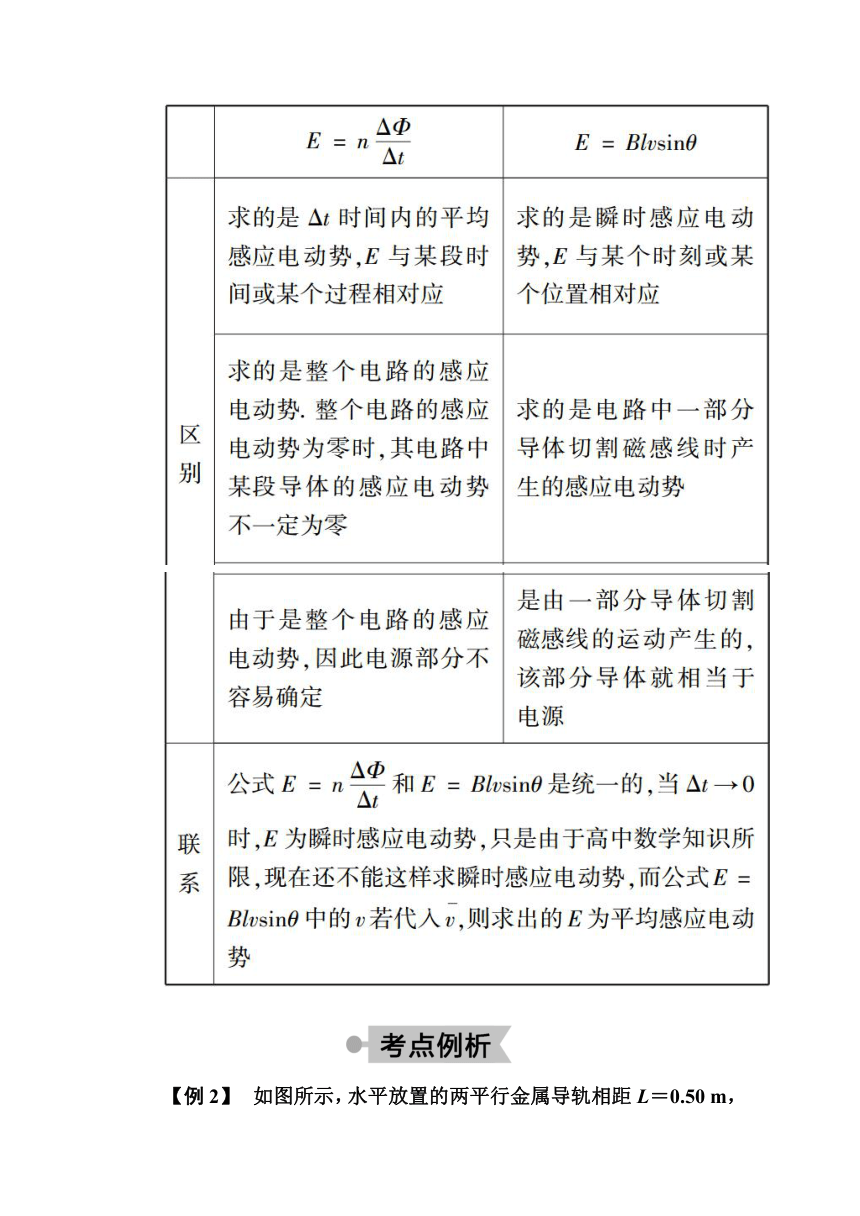 | | $E = n\frac{\Delta\Phi}{\Delta t}$ | $E = Blv\sin\theta$ |
|---|---|---|
| 区别 | 求的是 $\Delta t$ 时间内的平均感应电动势,$E$ 与某段时间或某个过程相对应 | 求的是瞬时感应电动势,$E$ 与某个时刻或某个位置相对应 |
| | 求的是整个电路的感应电动势. 整个电路的感应电动势为零时,其电路中某段导体的感应电动势不一定为零 | 求的是电路中一部分导体切割磁感线时产生的感应电动势 |
| | 由于是整个电路的感应电动势,因此电源部分不容易确定 | 是由一部分导体切割磁感线的运动产生的,该部分导体就相当于电源 |
| 联系 | 公式 $E = n\frac{\Delta\Phi}{\Delta t}$ 和 $E = Blv\sin\theta$ 是统一的,当 $\Delta t \to 0$ 时,$E$ 为瞬时感应电动势,只是由于高中数学知识所限,现在还不能这样求瞬时感应电动势,而公式 $E = Blv\sin\theta$ 中的 $v$ 若代入 $\bar{v}$,则求出的 $E$ 为平均感应电动势 | |

考点例析

【例 2】 如图所示,水平放置的两平行金属导轨相距 $L=0.50$ m,